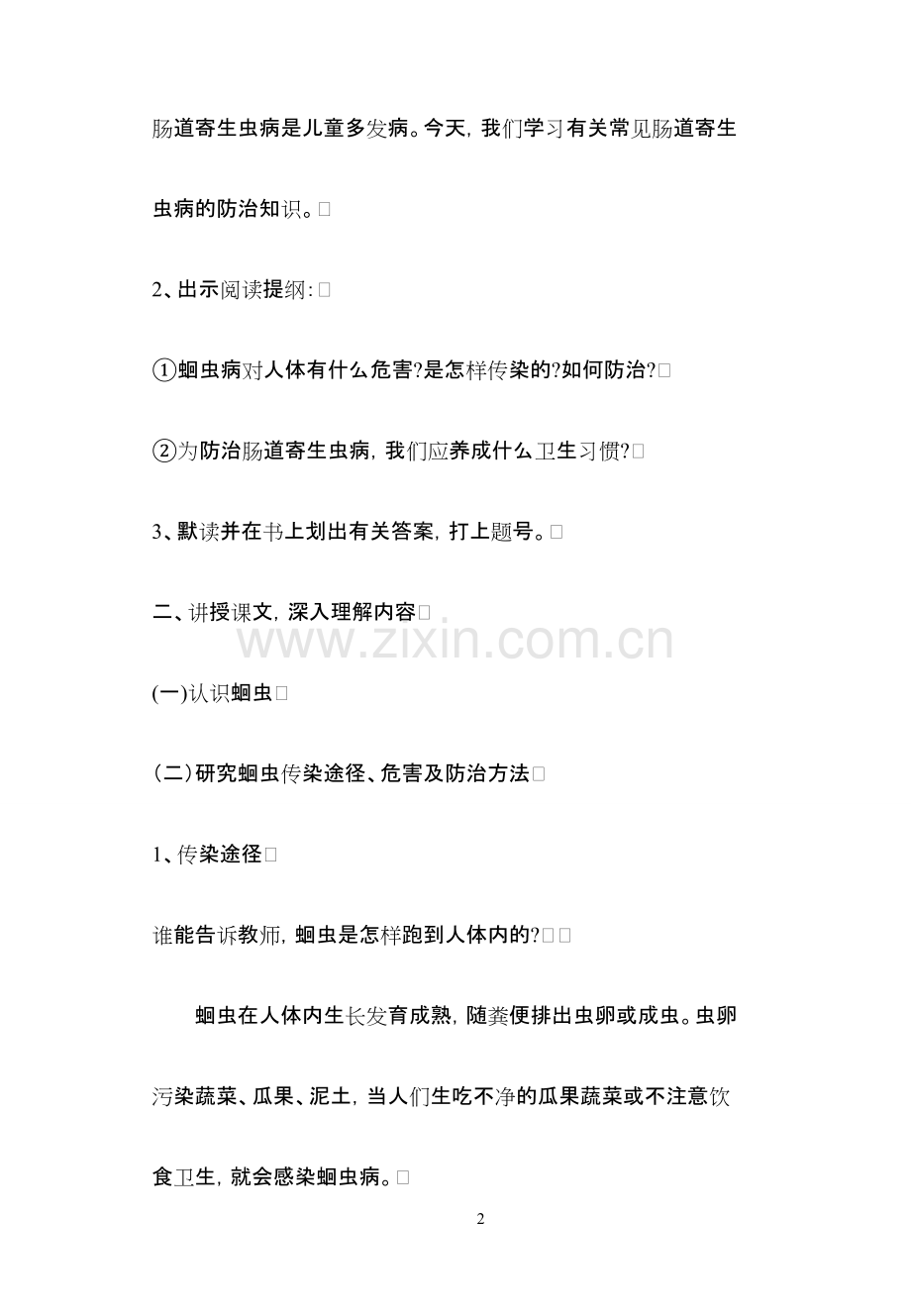 肠道寄生虫病是儿童多发病。今天，我们学习有关常见肠道寄生虫病的防治知识。

2、出示阅读提纲：

①蛔虫病对人体有什么危害?是怎样传染的?如何防治?

②为防治肠道寄生虫病，我们应养成什么卫生习惯?

3、默读并在书上划出有关答案，打上题号。

二、讲授课文，深入理解内容

(一)认识蛔虫

(二)研究蛔虫传染途径、危害及防治方法

1、传染途径

谁能告诉教师，蛔虫是怎样跑到人体内的?

蛔虫在人体内生长发育成熟，随粪便排出虫卵或成虫。虫卵污染蔬菜、瓜果、泥土，当人们生吃不净的瓜果蔬菜或不注意饮食卫生，就会感染蛔虫病。

2

www.zixin.com.cn